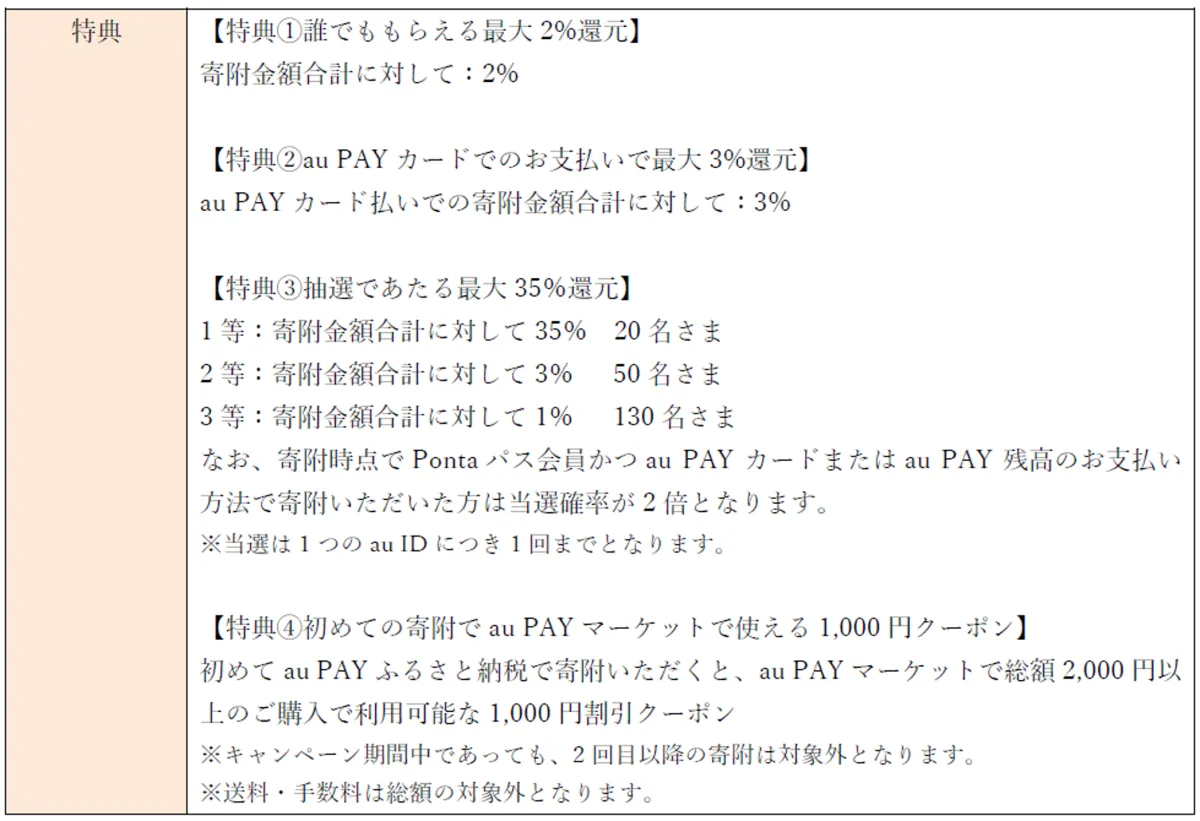 特典

【特典①誰でももらえる最大2%還元】
寄附金額合計に対して：2%

【特典②au PAYカードでのお支払いで最大3%還元】
au PAYカード払いでの寄附金額合計に対して：3%

【特典③抽選であたる最大35%還元】
1等：寄附金額合計に対して35% 20名さま
2等：寄附金額合計に対して3% 50名さま
3等：寄附金額合計に対して1% 130名さま
なお、寄附時点でPontaパス会員かつau PAYカードまたはau PAY残高のお支払い方法で寄附いただいた方は当選確率が2倍となります。
※当選は1つのau IDにつき1回までとなります。

【特典④初めての寄附でau PAYマーケットで使える1,000円クーポン】
初めてau PAYふるさと納税で寄附いただくと、au PAYマーケットで総額2,000円以上のご購入で利用可能な1,000円割引クーポン
※キャンペーン期間中であっても、2回目以降の寄附は対象外となります。
※送料・手数料は総額の対象外となります。